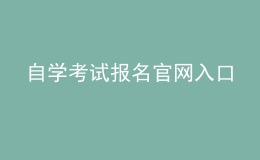 自学考试报名官网入口